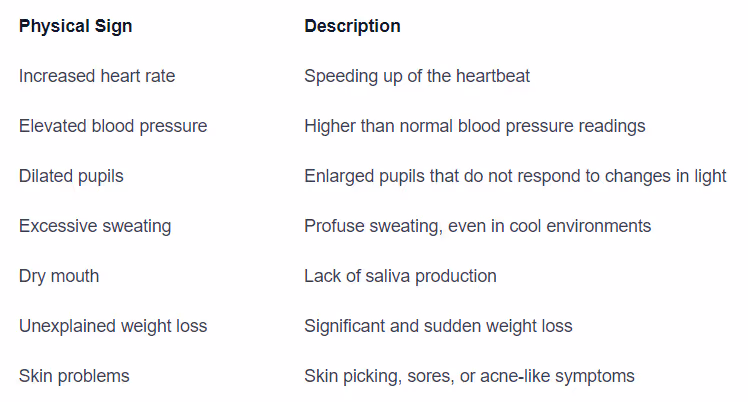 | Physical Sign | Description |
|---|---|
| Increased heart rate | Speeding up of the heartbeat |
| Elevated blood pressure | Higher than normal blood pressure readings |
| Dilated pupils | Enlarged pupils that do not respond to changes in light |
| Excessive sweating | Profuse sweating, even in cool environments |
| Dry mouth | Lack of saliva production |
| Unexplained weight loss | Significant and sudden weight loss |
| Skin problems | Skin picking, sores, or acne-like symptoms |